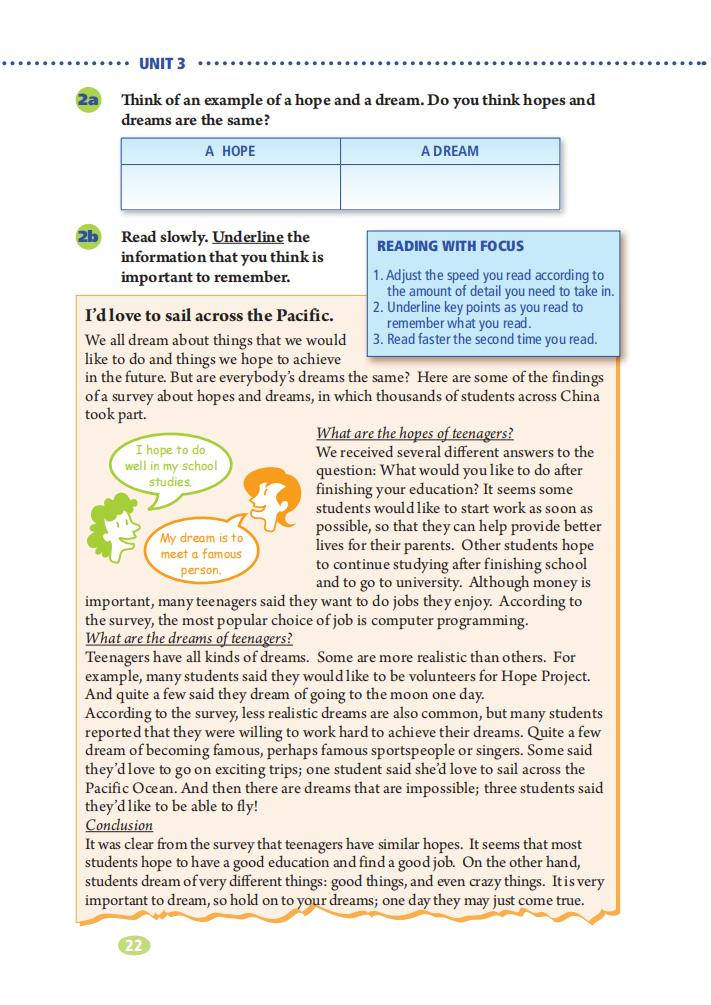 UNIT 3

2a Think of an example of a hope and a dream. Do you think hopes and dreams are the same?

| A HOPE | A DREAM |
|---|---|
| | |

2b Read slowly. Underline the information that you think is important to remember.

READING WITH FOCUS
1. Adjust the speed you read according to the amount of detail you need to take in.
2. Underline key points as you read to remember what you read.
3. Read faster the second time you read.

I'd love to sail across the Pacific.

We all dream about things that we would like to do and things we hope to achieve in the future. But are everybody's dreams the same? Here are some of the findings of a survey about hopes and dreams, in which thousands of students across China took part.

I hope to do well in my school studies.

My dream is to meet a famous person.

What are the hopes of teenagers?
We received several different answers to the question: What would you like to do after finishing your education? It seems some students would like to start work as soon as possible, so that they can help provide better lives for their parents. Other students hope to continue studying after finishing school and to go to university. Although money is important, many teenagers said they want to do jobs they enjoy. According to the survey, the most popular choice of job is computer programming.
What are the dreams of teenagers?
Teenagers have all kinds of dreams. Some are more realistic than others. For example, many students said they would like to be volunteers for Hope Project. And quite a few said they dream of going to the moon one day.
According to the survey, less realistic dreams are also common, but many students reported that they were willing to work hard to achieve their dreams. Quite a few dream of becoming famous, perhaps famous sportspeople or singers. Some said they'd love to go on exciting trips; one student said she'd love to sail across the Pacific Ocean. And then there are dreams that are impossible; three students said they'd like to be able to fly!
Conclusion
It was clear from the survey that teenagers have similar hopes. It seems that most students hope to have a good education and find a good job. On the other hand, students dream of very different things: good things, and even crazy things. It is very important to dream, so hold on to your dreams; one day they may just come true.

22